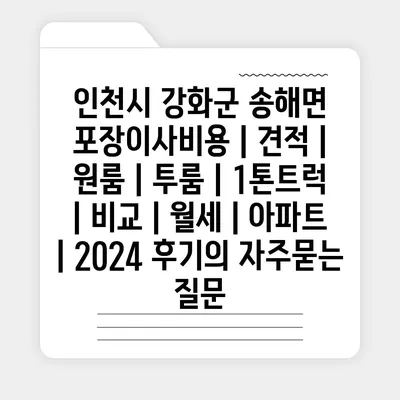 인천시 강화군 송해면 포장이사비용 | 견적 | 원룸 | 투룸 | 1톤트럭 | 비교 | 월세 | 아파트 | 2024 후기의 자주묻는 질문